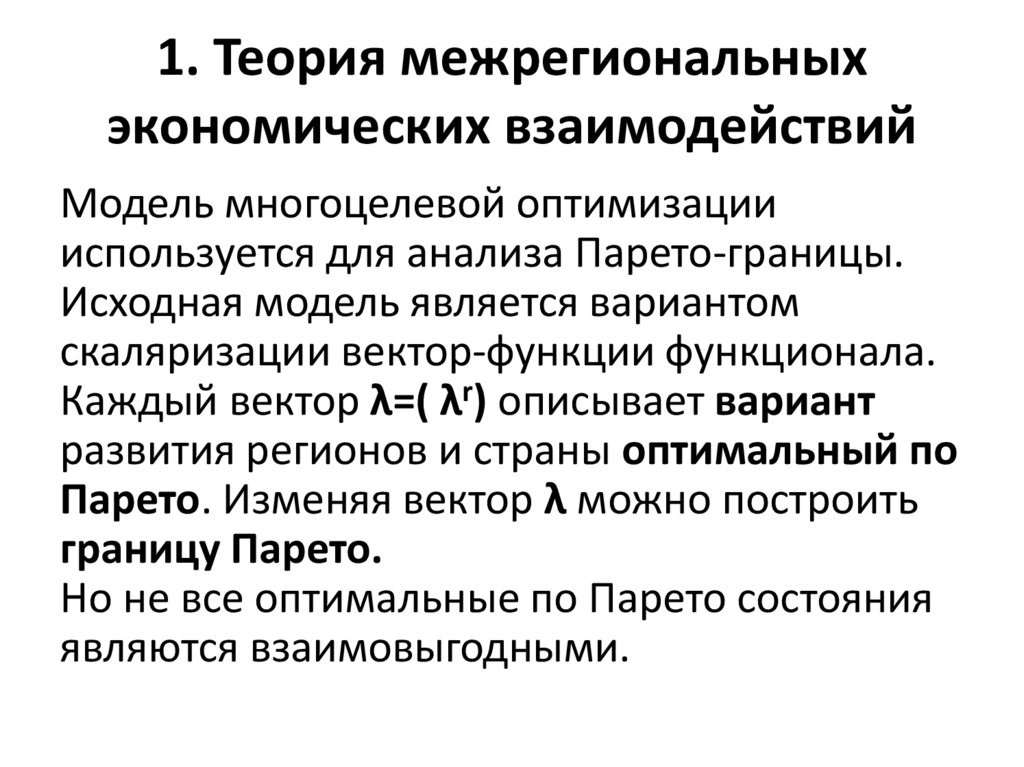 1. Теория межрегиональных экономических взаимодействий

Модель многоцелевой оптимизации используется для анализа Парето-границы. Исходная модель является вариантом скаляризации вектор-функции функционала. Каждый вектор $\lambda=(\lambda^r)$ описывает вариант развития регионов и страны оптимальный по Парето. Изменяя вектор $\lambda$ можно построить границу Парето.
Но не все оптимальные по Парето состояния являются взаимовыгодными.